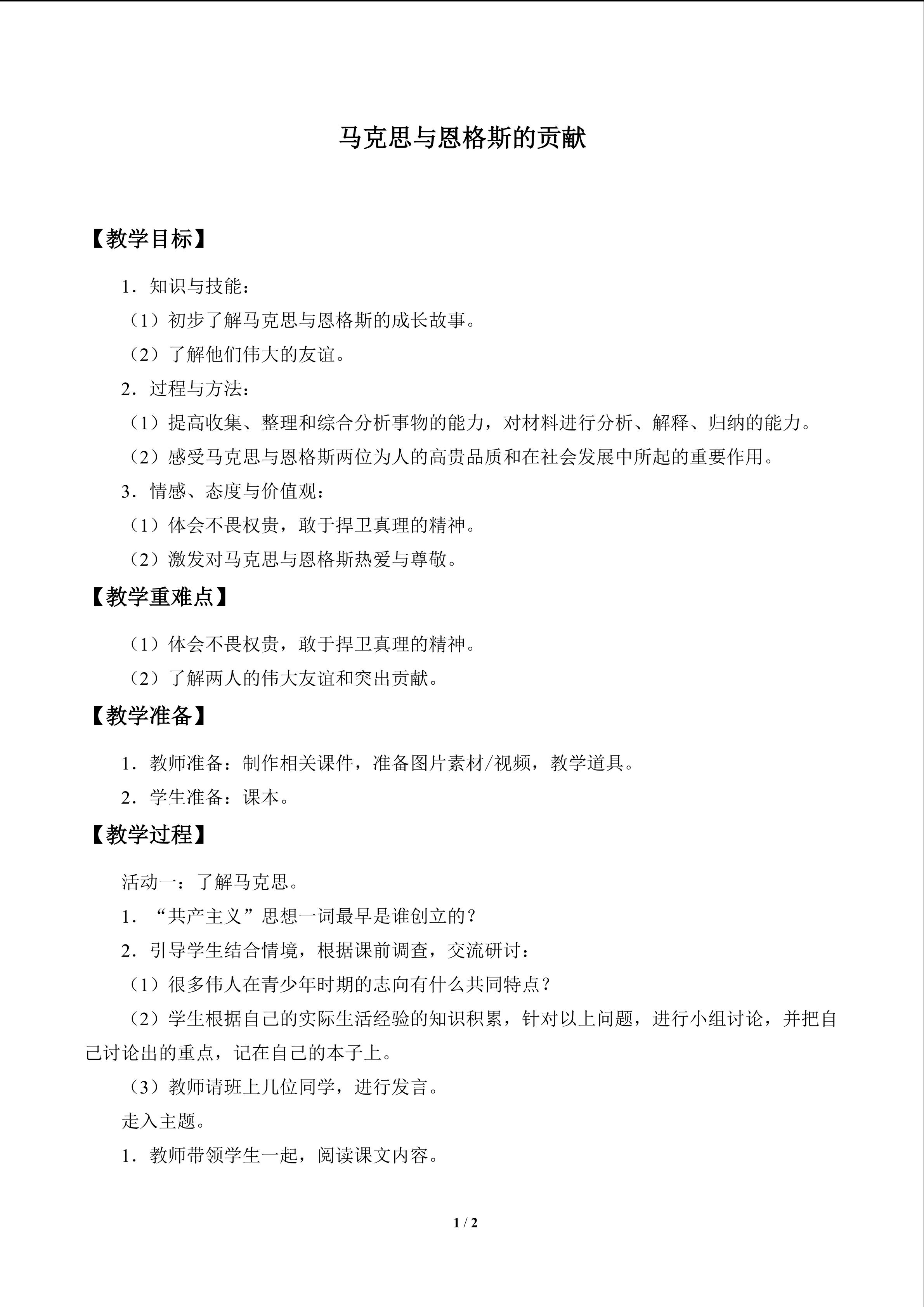 马克思与恩格斯的贡献

【教学目标】

1．知识与技能：

（1）初步了解马克思与恩格斯的成长故事。

（2）了解他们伟大的友谊。

2．过程与方法：

（1）提高收集、整理和综合分析事物的能力，对材料进行分析、解释、归纳的能力。

（2）感受马克思与恩格斯两位为人的高贵品质和在社会发展中所起的重要作用。

3．情感、态度与价值观：

（1）体会不畏权贵，敢于捍卫真理的精神。

（2）激发对马克思与恩格斯热爱与尊敬。

【教学重难点】

（1）体会不畏权贵，敢于捍卫真理的精神。

（2）了解两人的伟大友谊和突出贡献。

【教学准备】

1．教师准备：制作相关课件，准备图片素材/视频，教学道具。

2．学生准备：课本。

【教学过程】

活动一：了解马克思。

1．“共产主义”思想一词最早是谁创立的？

2．引导学生结合情境，根据课前调查，交流研讨：

（1）很多伟人在青少年时期的志向有什么共同特点？

（2）学生根据自己的实际生活经验的知识积累，针对以上问题，进行小组讨论，并把自己讨论出的重点，记在自己的本子上。

（3）教师请班上几位同学，进行发言。

走入主题。

1．教师带领学生一起，阅读课文内容。

1 / 2